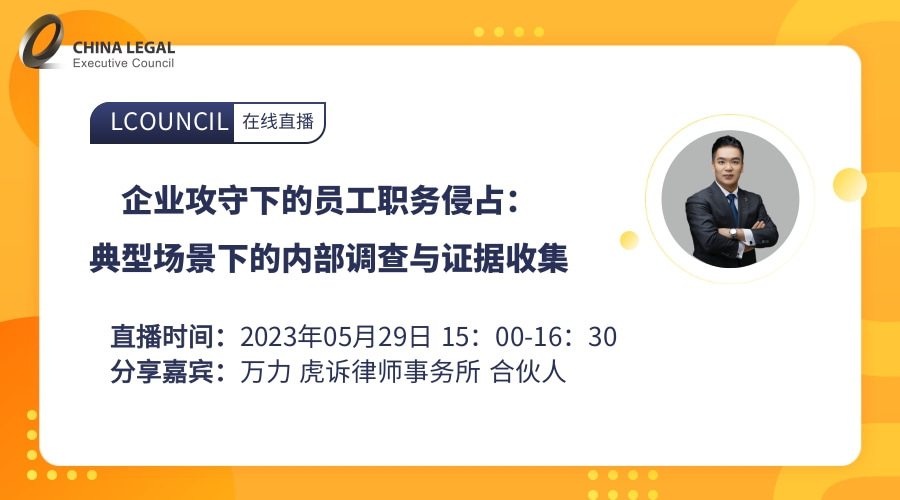 CHINA LEGAL
Executive Council

LCOUNCIL 在线直播

企业攻守下的员工职务侵占：
典型场景下的内部调查与证据收集

直播时间：2023年05月29日 15：00-16：30
分享嘉宾：万力 虎诉律师事务所 合伙人